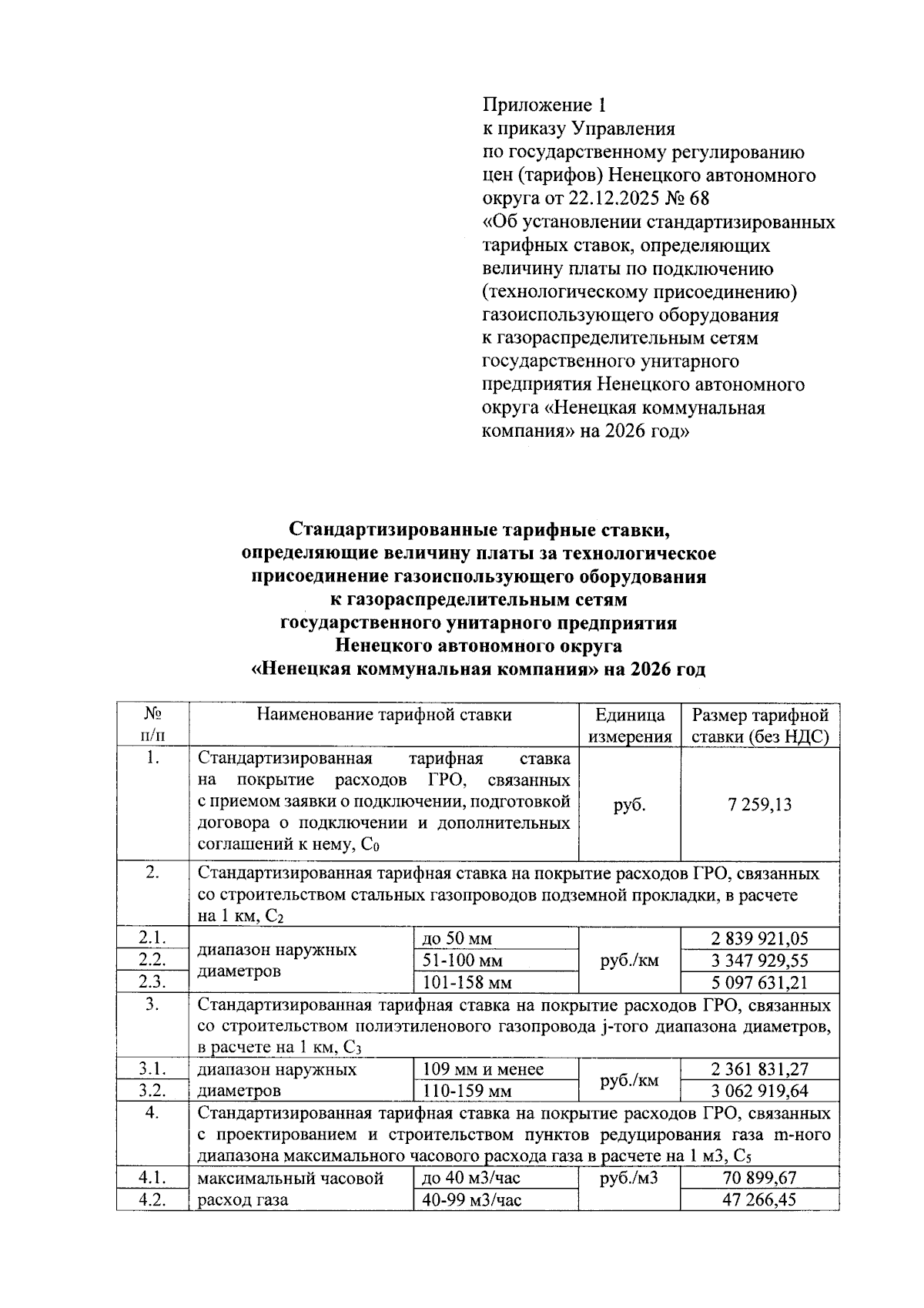 Приложение 1
к приказу Управления
по государственному регулированию цен (тарифов) Ненецкого автономного округа от 22.12.2025 № 68
«Об установлении стандартизированных тарифных ставок, определяющих величину платы по подключению (технологическому присоединению) газоиспользующего оборудования к газораспределительным сетям государственного унитарного предприятия Ненецкого автономного округа «Ненецкая коммунальная компания» на 2026 год»

Стандартизированные тарифные ставки, определяющие величину платы за технологическое присоединение газоиспользующего оборудования к газораспределительным сетям государственного унитарного предприятия Ненецкого автономного округа «Ненецкая коммунальная компания» на 2026 год

| № п/п | Наименование тарифной ставки | | Единица измерения | Размер тарифной ставки (без НДС) |
|---|---|---|---|---|
| 1. | Стандартизированная тарифная ставка на покрытие расходов ГРО, связанных с приемом заявки о подключении, подготовкой договора о подключении и дополнительных соглашений к нему, $C_0$ | | руб. | 7 259,13 |
| 2. | Стандартизированная тарифная ставка на покрытие расходов ГРО, связанных со строительством стальных газопроводов подземной прокладки, в расчете на 1 км, $C_2$ | | | |
| 2.1. | диапазон наружных диаметров | до 50 мм | руб./км | 2 839 921,05 |
| 2.2. | | 51-100 мм | | 3 347 929,55 |
| 2.3. | | 101-158 мм | | 5 097 631,21 |
| 3. | Стандартизированная тарифная ставка на покрытие расходов ГРО, связанных со строительством полиэтиленового газопровода j-того диапазона диаметров, в расчете на 1 км, $C_3$ | | | |
| 3.1. | диапазон наружных диаметров | 109 мм и менее | руб./км | 2 361 831,27 |
| 3.2. | | 110-159 мм | | 3 062 919,64 |
| 4. | Стандартизированная тарифная ставка на покрытие расходов ГРО, связанных с проектированием и строительством пунктов редуцирования газа m-ного диапазона максимального часового расхода газа в расчете на 1 м3, $C_5$ | | | |
| 4.1. | максимальный часовой расход газа | до 40 м3/час | руб./м3 | 70 899,67 |
| 4.2. | | 40-99 м3/час | | 47 266,45 |